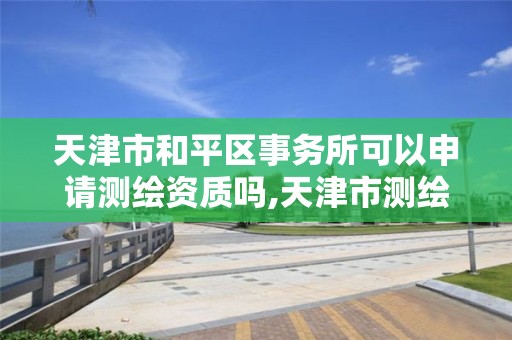 天津市和平区事务所可以申请测绘资质吗,天津市测绘